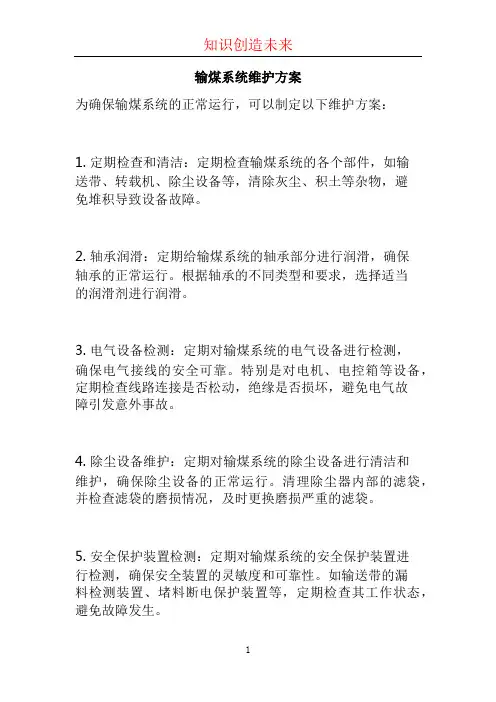 知识创造未来

输煤系统维护方案

为确保输煤系统的正常运行，可以制定以下维护方案：

1. 定期检查和清洁：定期检查输煤系统的各个部件，如输送带、转载机、除尘设备等，清除灰尘、积土等杂物，避免堆积导致设备故障。

2. 轴承润滑：定期给输煤系统的轴承部分进行润滑，确保轴承的正常运行。根据轴承的不同类型和要求，选择适当的润滑剂进行润滑。

3. 电气设备检测：定期对输煤系统的电气设备进行检测，确保电气接线的安全可靠。特别是对电机、电控箱等设备，定期检查线路连接是否松动，绝缘是否损坏，避免电气故障引发意外事故。

4. 除尘设备维护：定期对输煤系统的除尘设备进行清洁和维护，确保除尘设备的正常运行。清理除尘器内部的滤袋，并检查滤袋的磨损情况，及时更换磨损严重的滤袋。

5. 安全保护装置检测：定期对输煤系统的安全保护装置进行检测，确保安全装置的灵敏度和可靠性。如输送带的漏料检测装置、堵料断电保护装置等，定期检查其工作状态，避免故障发生。

1